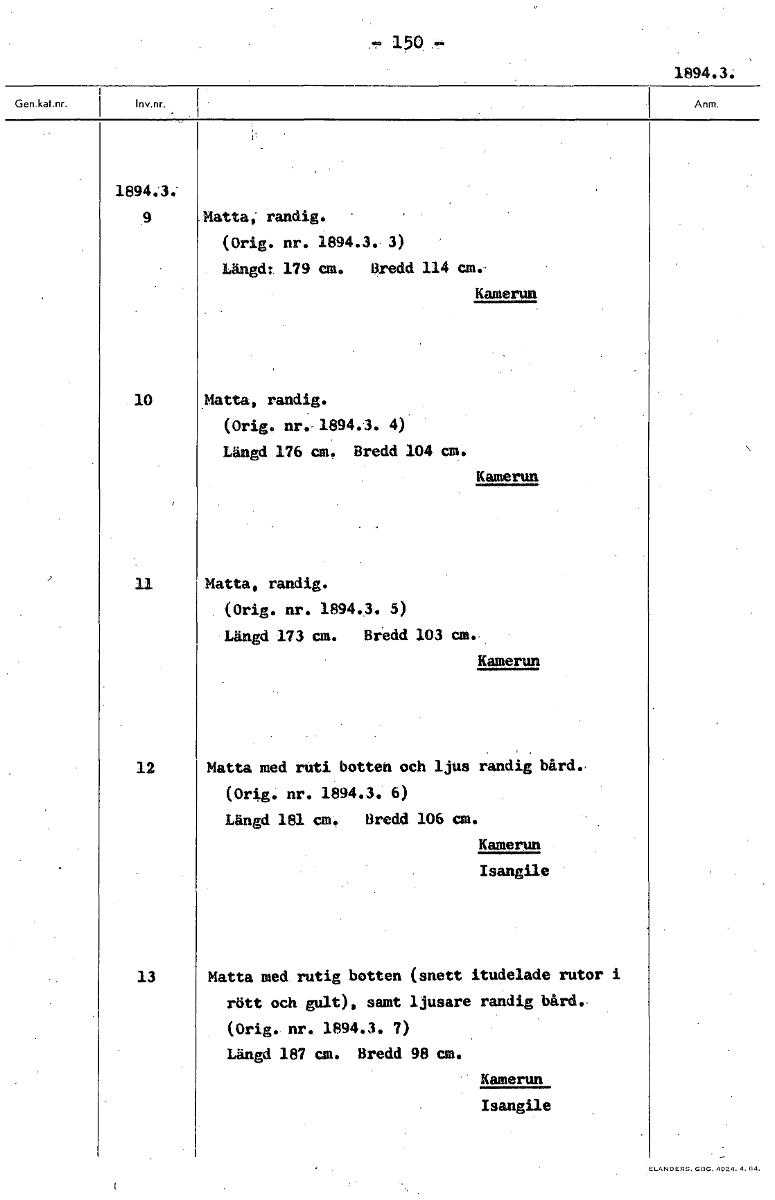 - 150 -

1894.3.

| Gen.kat.nr. | Inv.nr. | | Anm. |
|---|---|---|---|
| | 1894.3. | | |
| | 9 | Matta, randig. (Orig. nr. 1894.3. 3) Längd: 179 cm. Bredd 114 cm. Kamerun | |
| | 10 | Matta, randig. (Orig. nr. 1894.3. 4) Längd 176 cm. Bredd 104 cm. Kamerun | |
| | 11 | Matta, randig. (Orig. nr. 1894.3. 5) Längd 173 cm. Bredd 103 cm. Kamerun | |
| | 12 | Matta med ruti botten och ljus randig bård. (Orig. nr. 1894.3. 6) Längd 181 cm. Bredd 106 cm. Kamerun Isangile | |
| | 13 | Matta med rutig botten (snett itudelade rutor i rött och gult), samt ljusare randig bård. (Orig. nr. 1894.3. 7) Längd 187 cm. Bredd 98 cm. Kamerun Isangile | |

ELANDERS, GBG. 4024. 4. 64.